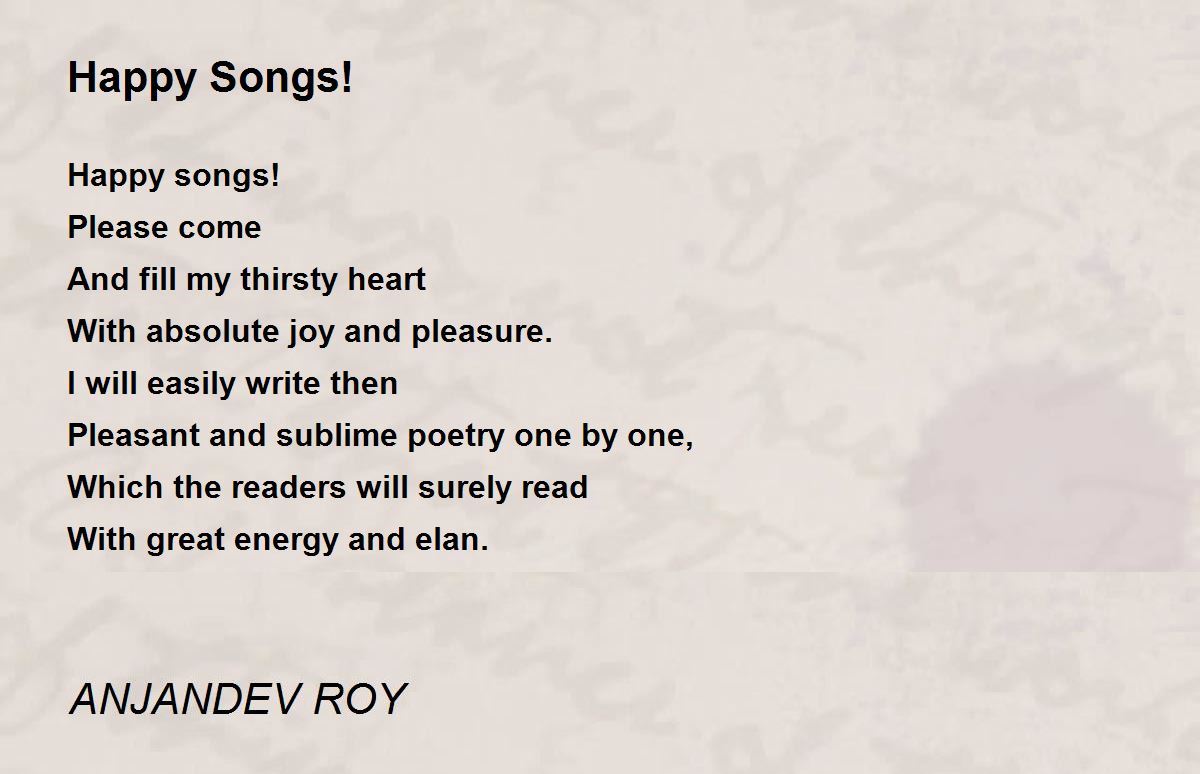 Happy Songs!

Happy songs!
Please come
And fill my thirsty heart
With absolute joy and pleasure.
I will easily write then
Pleasant and sublime poetry one by one,
Which the readers will surely read
With great energy and elan.

ANJANDEV ROY